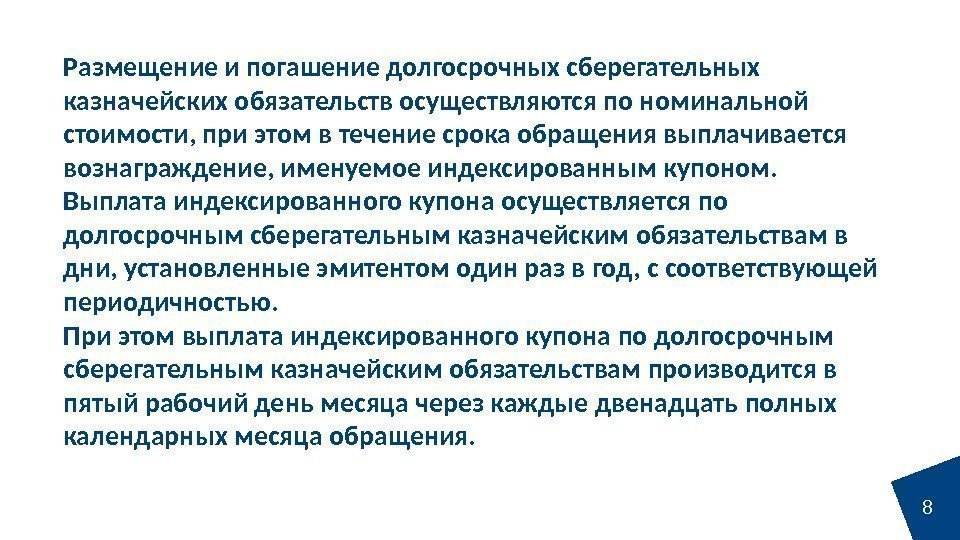 Размещение и погашение долгосрочных сберегательных казначейских обязательств осуществляются по номинальной стоимости, при этом в течение срока обращения выплачивается вознаграждение, именуемое индексированным купоном.
Выплата индексированного купона осуществляется по долгосрочным сберегательным казначейским обязательствам в дни, установленные эмитентом один раз в год, с соответствующей периодичностью.
При этом выплата индексированного купона по долгосрочным сберегательным казначейским обязательствам производится в пятый рабочий день месяца через каждые двенадцать полных календарных месяца обращения.

8